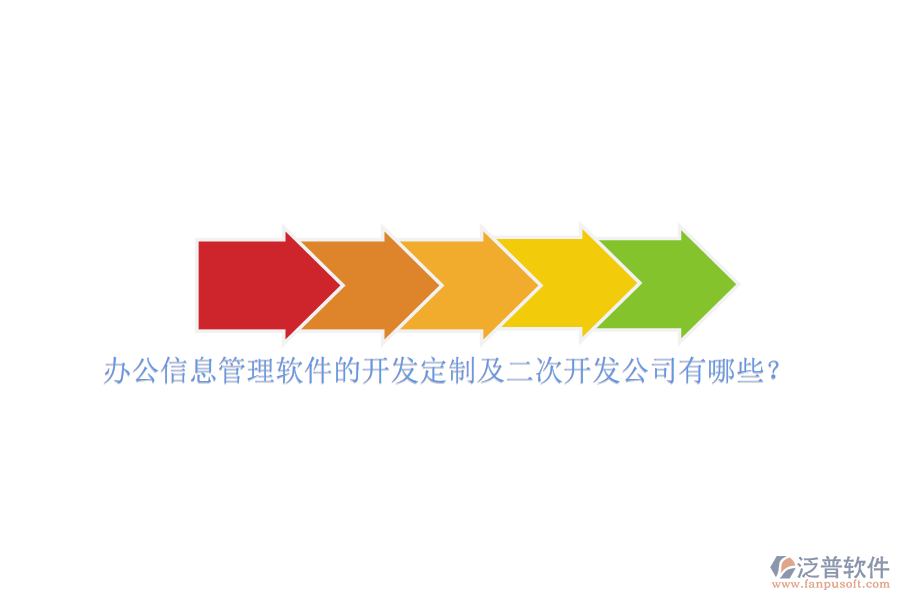 办公信息管理软件的开发定制及二次开发公司有哪些？

泛普软件
www.fanpusoft.com